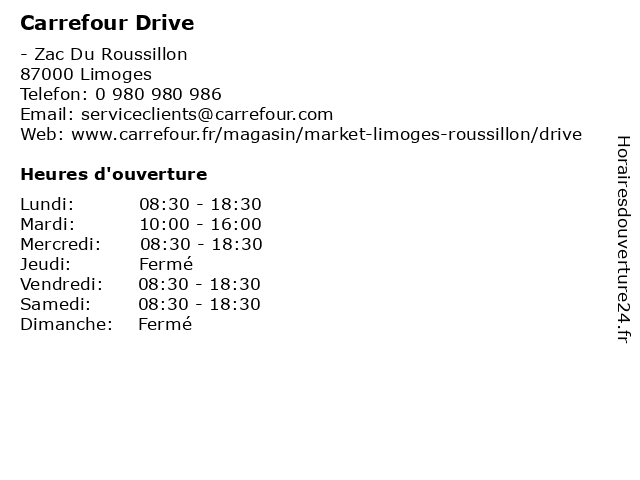 Carrefour Drive

- Zac Du Roussillon
87000 Limoges
Telefon: 0 980 980 986
Email: serviceclients@carrefour.com
Web: www.carrefour.fr/magasin/market-limoges-roussillon/drive

Heures d'ouverture

Lundi: 08:30 - 18:30
Mardi: 10:00 - 16:00
Mercredi: 08:30 - 18:30
Jeudi: Fermé
Vendredi: 08:30 - 18:30
Samedi: 08:30 - 18:30
Dimanche: Fermé

Horairesdouverture24.fr